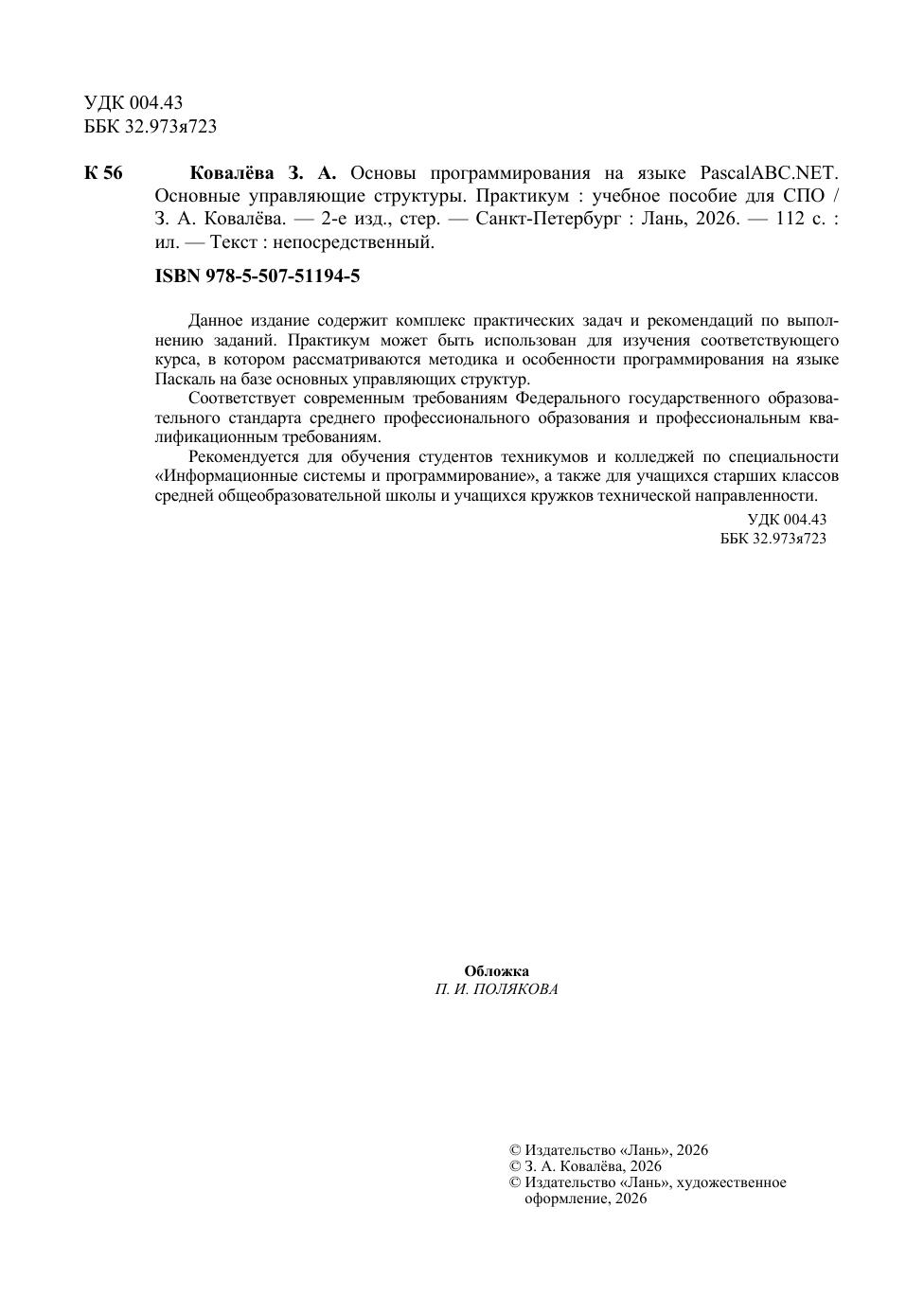 УДК 004.43
ББК 32.973я723

К 56 Ковалёва З. А. Основы программирования на языке PascalABC.NET. Основные управляющие структуры. Практикум : учебное пособие для СПО / З. А. Ковалёва. — 2-е изд., стер. — Санкт-Петербург : Лань, 2026. — 112 с. : ил. — Текст : непосредственный.

ISBN 978-5-507-51194-5

Данное издание содержит комплекс практических задач и рекомендаций по выполнению заданий. Практикум может быть использован для изучения соответствующего курса, в котором рассматриваются методика и особенности программирования на языке Паскаль на базе основных управляющих структур.

Соответствует современным требованиям Федерального государственного образовательного стандарта среднего профессионального образования и профессиональным квалификационным требованиям.

Рекомендуется для обучения студентов техникумов и колледжей по специальности «Информационные системы и программирование», а также для учащихся старших классов средней общеобразовательной школы и учащихся кружков технической направленности.

УДК 004.43
ББК 32.973я723

Обложка
П. И. ПОЛЯКОВА

© Издательство «Лань», 2026
© З. А. Ковалёва, 2026
© Издательство «Лань», художественное оформление, 2026